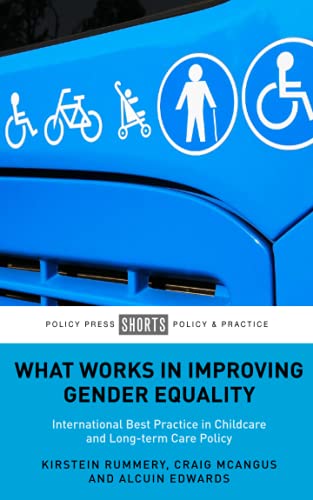 POLICY PRESS SHORTS POLICY & PRACTICE

WHAT WORKS IN IMPROVING GENDER EQUALITY

International Best Practice in Childcare and Long-term Care Policy

KIRSTEIN RUMMERY, CRAIG MCANGUS AND ALCUIN EDWARDS